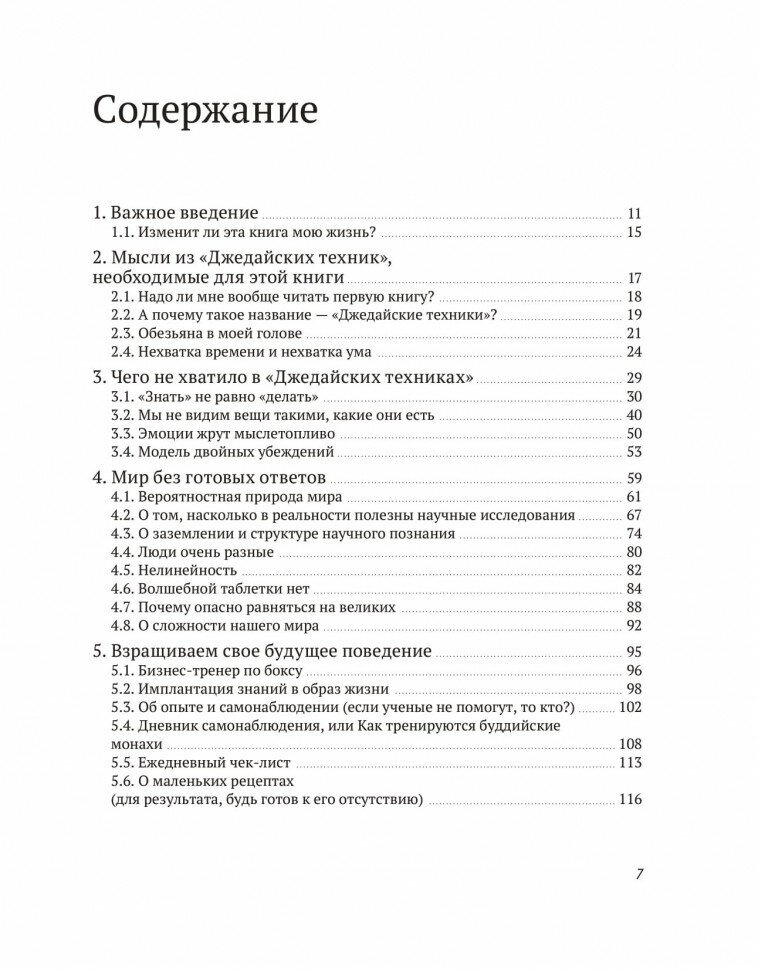 Содержание

1. Важное введение 11
1.1. Изменит ли эта книга мою жизнь? 15

2. Мысли из «Джедайских техник», необходимые для этой книги 17
2.1. Надо ли мне вообще читать первую книгу? 18
2.2. А почему такое название — «Джедайские техники»? 19
2.3. Обезьяна в моей голове 21
2.4. Нехватка времени и нехватка ума 24

3. Чего не хватило в «Джедайских техниках» 29
3.1. «Знать» не равно «делать» 30
3.2. Мы не видим вещи такими, какие они есть 40
3.3. Эмоции жрут мыслетопливо 50
3.4. Модель двойных убеждений 53

4. Мир без готовых ответов 59
4.1. Вероятностная природа мира 61
4.2. О том, насколько в реальности полезны научные исследования 67
4.3. О заземлении и структуре научного познания 74
4.4. Люди очень разные 80
4.5. Нелинейность 82
4.6. Волшебной таблетки нет 84
4.7. Почему опасно равняться на великих 88
4.8. О сложности нашего мира 92

5. Взращиваем свое будущее поведение 95
5.1. Бизнес-тренер по боксу 96
5.2. Имплантация знаний в образ жизни 98
5.3. Об опыте и самонаблюдении (если ученые не помогут, то кто?) 102
5.4. Дневник самонаблюдения, или Как тренируются буддийские монахи 108
5.5. Ежедневный чек-лист 113
5.6. О маленьких рецептах (для результата, будь готов к его отсутствию) 116

7